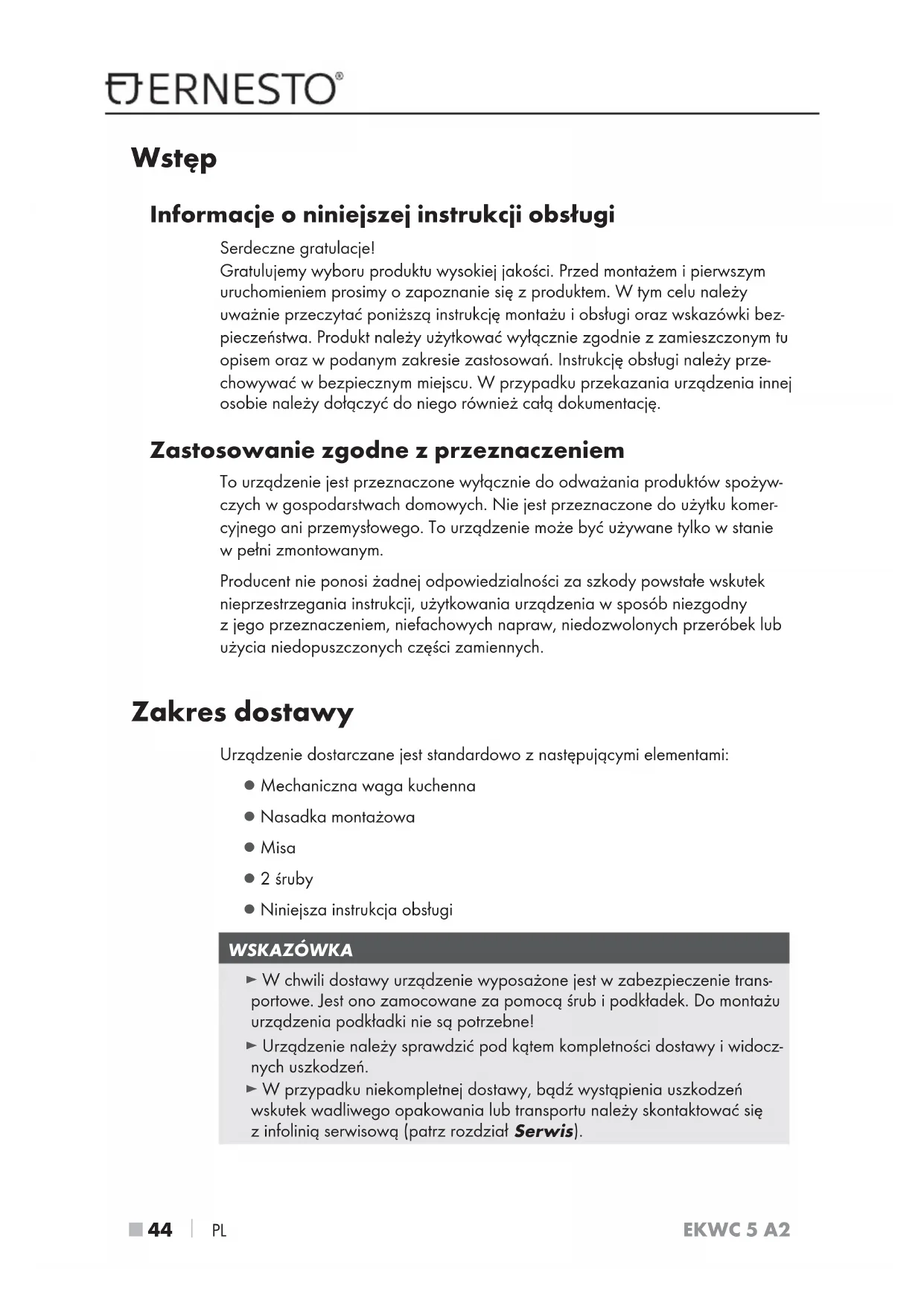 ERNESTO®

Wstęp

Informacje o niniejszej instrukcji obsługi

Serdeczne gratulacje!
Gratulujemy wyboru produktu wysokiej jakości. Przed montażem i pierwszym uruchomieniem prosimy o zapoznanie się z produktem. W tym celu należy uważnie przeczytać poniższą instrukcję montażu i obsługi oraz wskazówki bezpieczeństwa. Produkt należy użytkować wyłącznie zgodnie z zamieszczonym tu opisem oraz w podanym zakresie zastosowań. Instrukcję obsługi należy przechowywać w bezpiecznym miejscu. W przypadku przekazania urządzenia innej osobie należy dołączyć do niego również całą dokumentację.

Zastosowanie zgodne z przeznaczeniem

To urządzenie jest przeznaczone wyłącznie do odważania produktów spożywczych w gospodarstwach domowych. Nie jest przeznaczone do użytku komercyjnego ani przemysłowego. To urządzenie może być używane tylko w stanie w pełni zmontowanym.

Producent nie ponosi żadnej odpowiedzialności za szkody powstałe wskutek nieprzestrzegania instrukcji, użytkowania urządzenia w sposób niezgodny z jego przeznaczeniem, niefachowych napraw, niedozwolonych przeróbek lub użycia niedopuszczonych części zamiennych.

Zakres dostawy

Urządzenie dostarczane jest standardowo z następującymi elementami:

● Mechaniczna waga kuchenna
● Nasadka montażowa
● Misa
● 2 śruby
● Niniejsza instrukcja obsługi

WSKAZÓWKA

► W chwili dostawy urządzenie wyposażone jest w zabezpieczenie transportowe. Jest ono zamocowane za pomocą śrub i podkładek. Do montażu urządzenia podkładki nie są potrzebne!
► Urządzenie należy sprawdzić pod kątem kompletności dostawy i widocznych uszkodzeń.
► W przypadku niekompletnej dostawy, bądź wystąpienia uszkodzeń wskutek wadliwego opakowania lub transportu należy skontaktować się z infolinią serwisową (patrz rozdział Serwis).

■ 44 | PL EKWC 5 A2